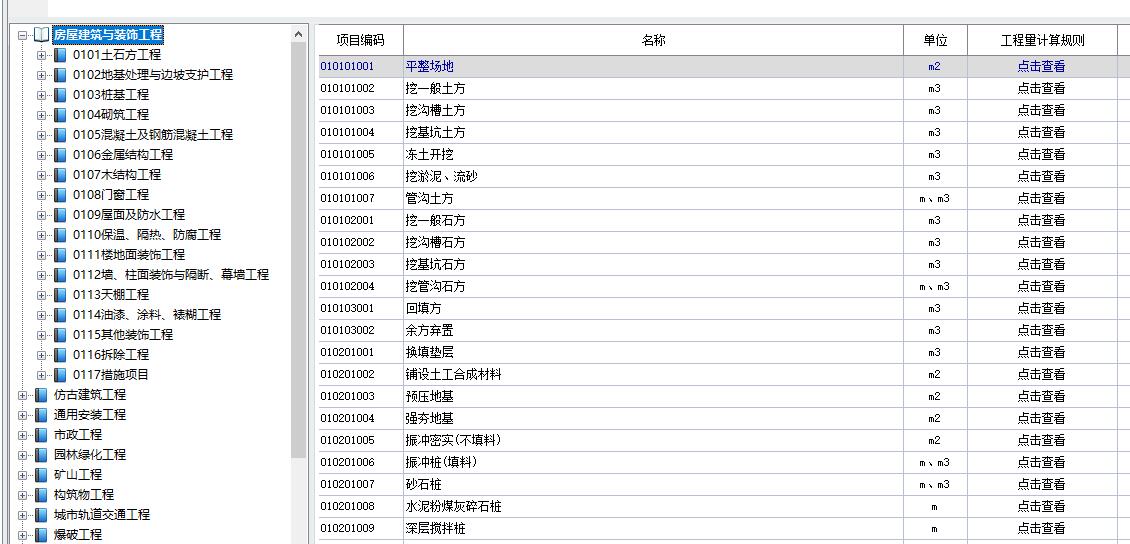 房屋建筑与装饰工程
0101土石方工程
0102地基处理与边坡支护工程
0103桩基工程
0104砌筑工程
0105混凝土及钢筋混凝土工程
0106金属结构工程
0107木结构工程
0108门窗工程
0109屋面及防水工程
0110保温、隔热、防腐工程
0111楼地面装饰工程
0112墙、柱面装饰与隔断、幕墙工程
0113天棚工程
0114油漆、涂料、裱糊工程
0115其他装饰工程
0116拆除工程
0117措施项目
仿古建筑工程
通用安装工程
市政工程
园林绿化工程
矿山工程
构筑物工程
城市轨道交通工程
爆破工程

| 项目编码 | 名称 | 单位 | 工程量计算规则 |
|---|---|---|---|
| 010101001 | 平整场地 | m2 | 点击查看 |
| 010101002 | 挖一般土方 | m3 | 点击查看 |
| 010101003 | 挖沟槽土方 | m3 | 点击查看 |
| 010101004 | 挖基坑土方 | m3 | 点击查看 |
| 010101005 | 冻土开挖 | m3 | 点击查看 |
| 010101006 | 挖淤泥、流砂 | m3 | 点击查看 |
| 010101007 | 管沟土方 | m、m3 | 点击查看 |
| 010102001 | 挖一般石方 | m3 | 点击查看 |
| 010102002 | 挖沟槽石方 | m3 | 点击查看 |
| 010102003 | 挖基坑石方 | m3 | 点击查看 |
| 010102004 | 挖管沟石方 | m、m3 | 点击查看 |
| 010103001 | 回填方 | m3 | 点击查看 |
| 010103002 | 余方弃置 | m3 | 点击查看 |
| 010201001 | 换填垫层 | m3 | 点击查看 |
| 010201002 | 铺设土工合成材料 | m2 | 点击查看 |
| 010201003 | 预压地基 | m2 | 点击查看 |
| 010201004 | 强夯地基 | m2 | 点击查看 |
| 010201005 | 振冲密实(不填料) | m2 | 点击查看 |
| 010201006 | 振冲桩(填料) | m、m3 | 点击查看 |
| 010201007 | 砂石桩 | m、m3 | 点击查看 |
| 010201008 | 水泥粉煤灰碎石桩 | m | 点击查看 |
| 010201009 | 深层搅拌桩 | m | 点击查看 |